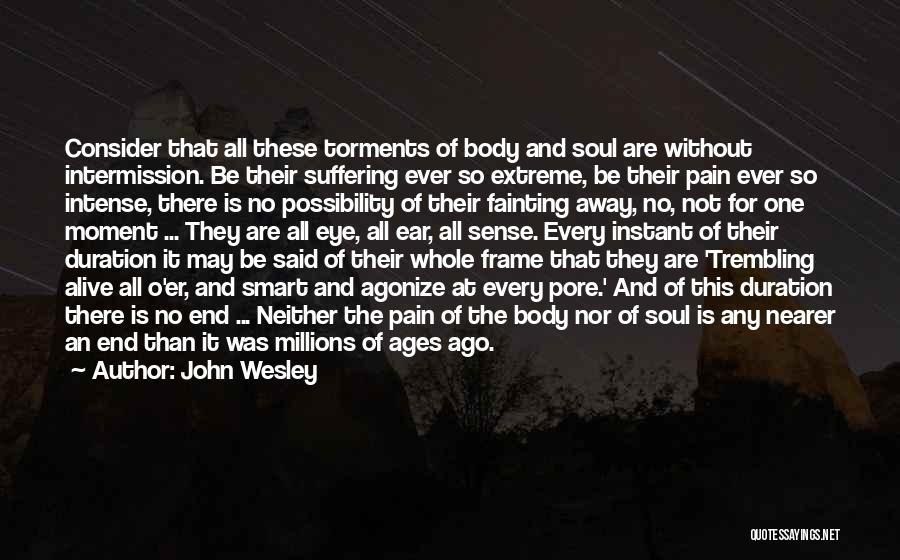 Consider that all these torments of body and soul are without intermission. Be their suffering ever so extreme, be their pain ever so intense, there is no possibility of their fainting away, no, not for one moment ... They are all eye, all ear, all sense. Every instant of their duration it may be said of their whole frame that they are 'Trembling alive all o'er, and smart and agonize at every pore.' And of this duration there is no end ... Neither the pain of the body nor of soul is any nearer an end than it was millions of ages ago.

Author: John Wesley

QUOTESSAYINGS.NET